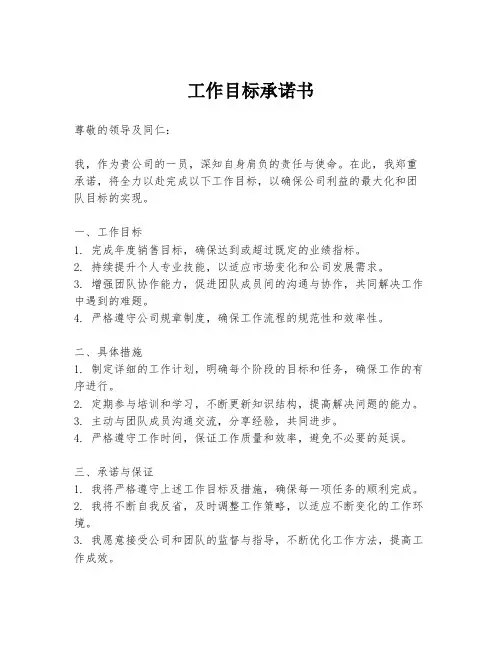 工作目标承诺书

尊敬的领导及同仁：

我，作为贵公司的一员，深知自身肩负的责任与使命。在此，我郑重承诺，将全力以赴完成以下工作目标，以确保公司利益的最大化和团队目标的实现。

一、工作目标
1. 完成年度销售目标，确保达到或超过既定的业绩指标。
2. 持续提升个人专业技能，以适应市场变化和公司发展需求。
3. 增强团队协作能力，促进团队成员间的沟通与协作，共同解决工作中遇到的难题。
4. 严格遵守公司规章制度，确保工作流程的规范性和效率性。

二、具体措施
1. 制定详细的工作计划，明确每个阶段的目标和任务，确保工作的有序进行。
2. 定期参与培训和学习，不断更新知识结构，提高解决问题的能力。
3. 主动与团队成员沟通交流，分享经验，共同进步。
4. 严格遵守工作时间，保证工作质量和效率，避免不必要的延误。

三、承诺与保证
1. 我将严格遵守上述工作目标及措施，确保每一项任务的顺利完成。
2. 我将不断自我反省，及时调整工作策略，以适应不断变化的工作环境。
3. 我愿意接受公司和团队的监督与指导，不断优化工作方法，提高工作成效。